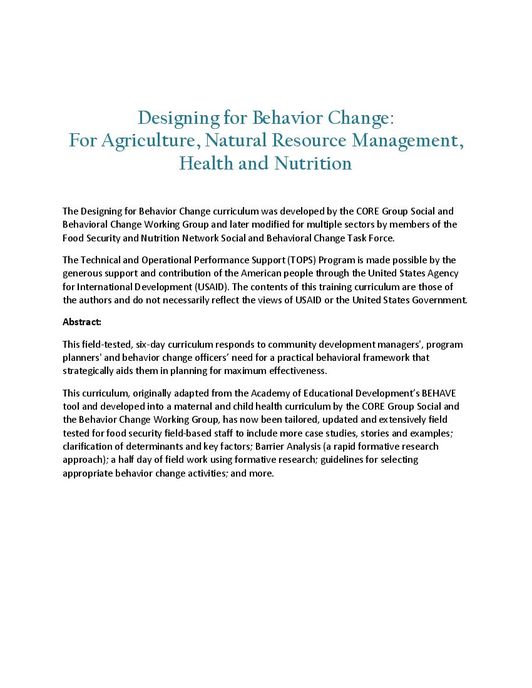 Designing for Behavior Change:
For Agriculture, Natural Resource Management, Health and Nutrition

The Designing for Behavior Change curriculum was developed by the CORE Group Social and Behavioral Change Working Group and later modified for multiple sectors by members of the Food Security and Nutrition Network Social and Behavioral Change Task Force.

The Technical and Operational Performance Support (TOPS) Program is made possible by the generous support and contribution of the American people through the United States Agency for International Development (USAID). The contents of this training curriculum are those of the authors and do not necessarily reflect the views of USAID or the United States Government.

Abstract:

This field-tested, six-day curriculum responds to community development managers', program planners' and behavior change officers' need for a practical behavioral framework that strategically aids them in planning for maximum effectiveness.

This curriculum, originally adapted from the Academy of Educational Development's BEHAVE tool and developed into a maternal and child health curriculum by the CORE Group Social and the Behavior Change Working Group, has now been tailored, updated and extensively field tested for food security field-based staff to include more case studies, stories and examples; clarification of determinants and key factors; Barrier Analysis (a rapid formative research approach); a half day of field work using formative research; guidelines for selecting appropriate behavior change activities; and more.